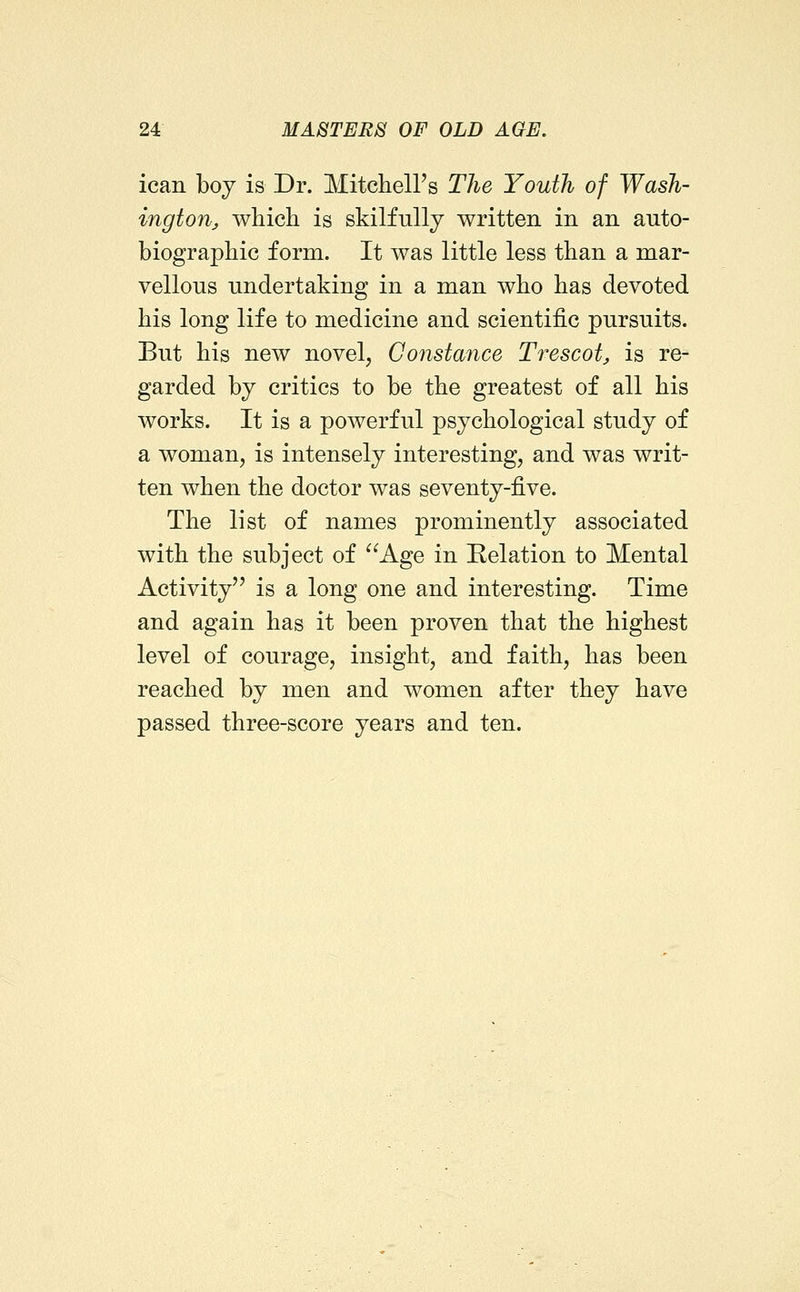 24 MASTERS OF OLD AGE.

ican boy is Dr. Mitchell's The Youth of Washington, which is skilfully written in an autobiographic form. It was little less than a marvellous undertaking in a man who has devoted his long life to medicine and scientific pursuits. But his new novel, Constance Trescot, is regarded by critics to be the greatest of all his works. It is a powerful psychological study of a woman, is intensely interesting, and was written when the doctor was seventy-five.

The list of names prominently associated with the subject of "Age in Relation to Mental Activity" is a long one and interesting. Time and again has it been proven that the highest level of courage, insight, and faith, has been reached by men and women after they have passed three-score years and ten.